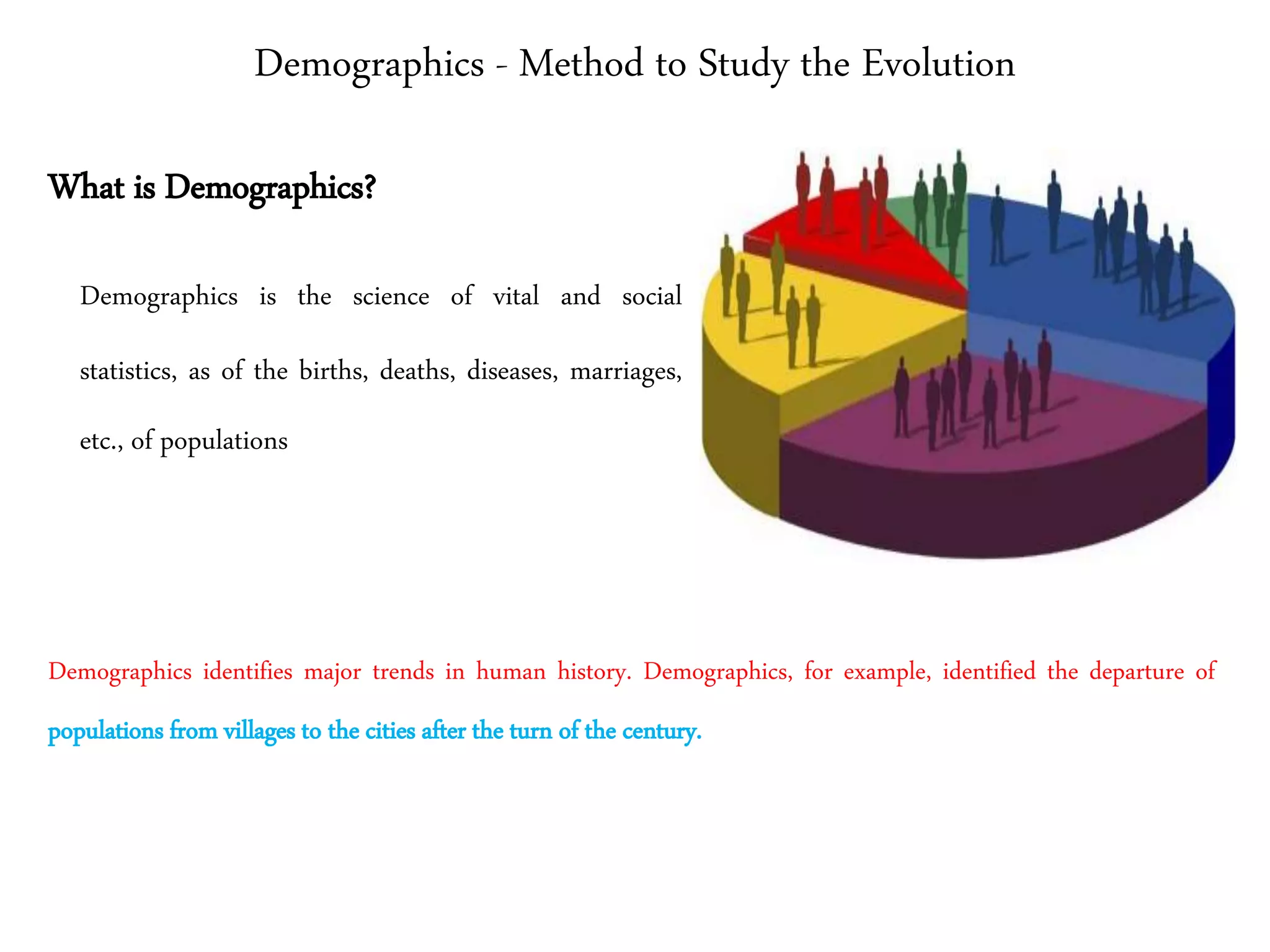 Demographics - Method to Study the Evolution

What is Demographics?

Demographics is the science of vital and social statistics, as of the births, deaths, diseases, marriages, etc., of populations

Demographics identifies major trends in human history. Demographics, for example, identified the departure of populations from villages to the cities after the turn of the century.